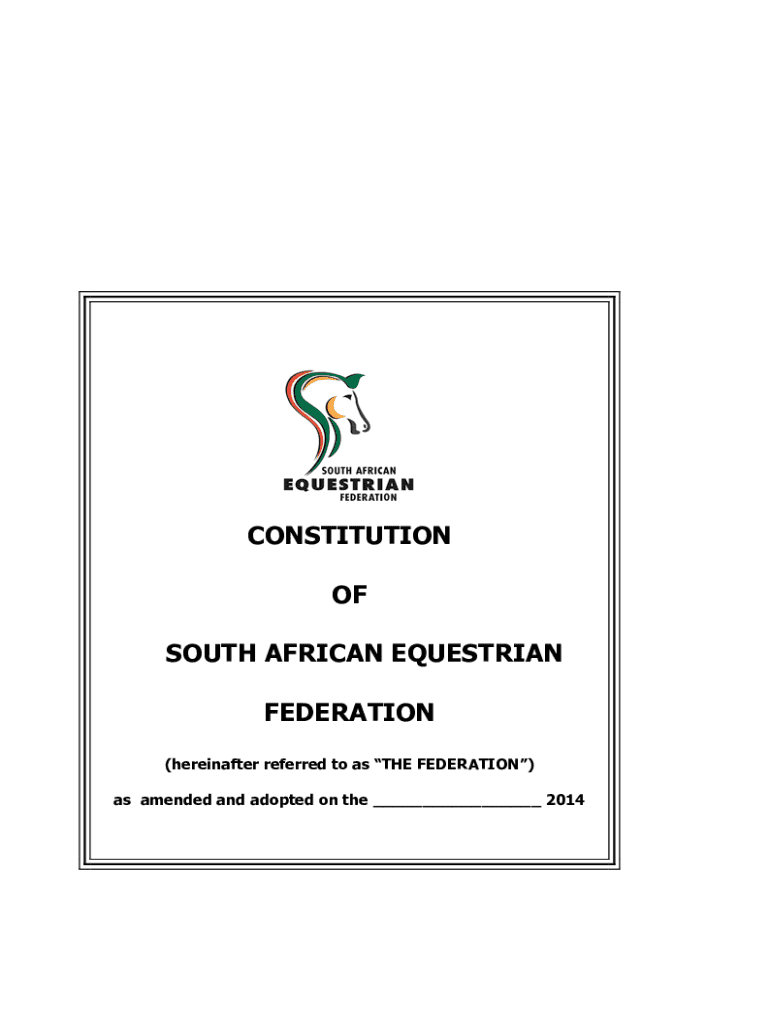 SOUTH AFRICAN
EQUESTRIAN
FEDERATION

CONSTITUTION

OF

SOUTH AFRICAN EQUESTRIAN

FEDERATION

(hereinafter referred to as "THE FEDERATION")

as amended and adopted on the ____ 2014